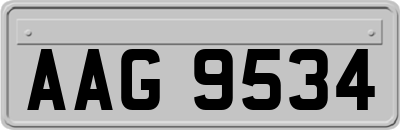 AAG 9534